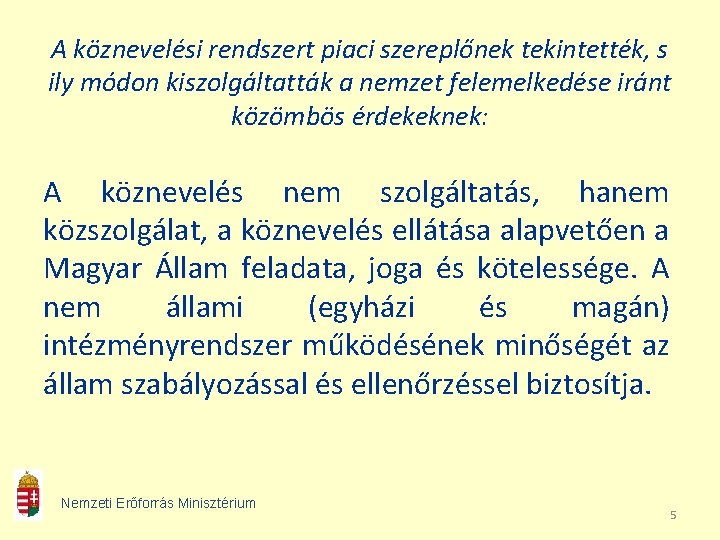 A köznevelési rendszert piaci szereplőnek tekintették, s ily módon kiszolgáltatták a nemzet felemelkedése iránt közömbös érdekeknek:

A köznevelés nem szolgáltatás, hanem közszolgálat, a köznevelés ellátása alapvetően a Magyar Állam feladata, joga és kötelessége. A nem állami (egyházi és magán) intézményrendszer működésének minőségét az állam szabályozással és ellenőrzéssel biztosítja.

Nemzeti Erőforrás Minisztérium

5